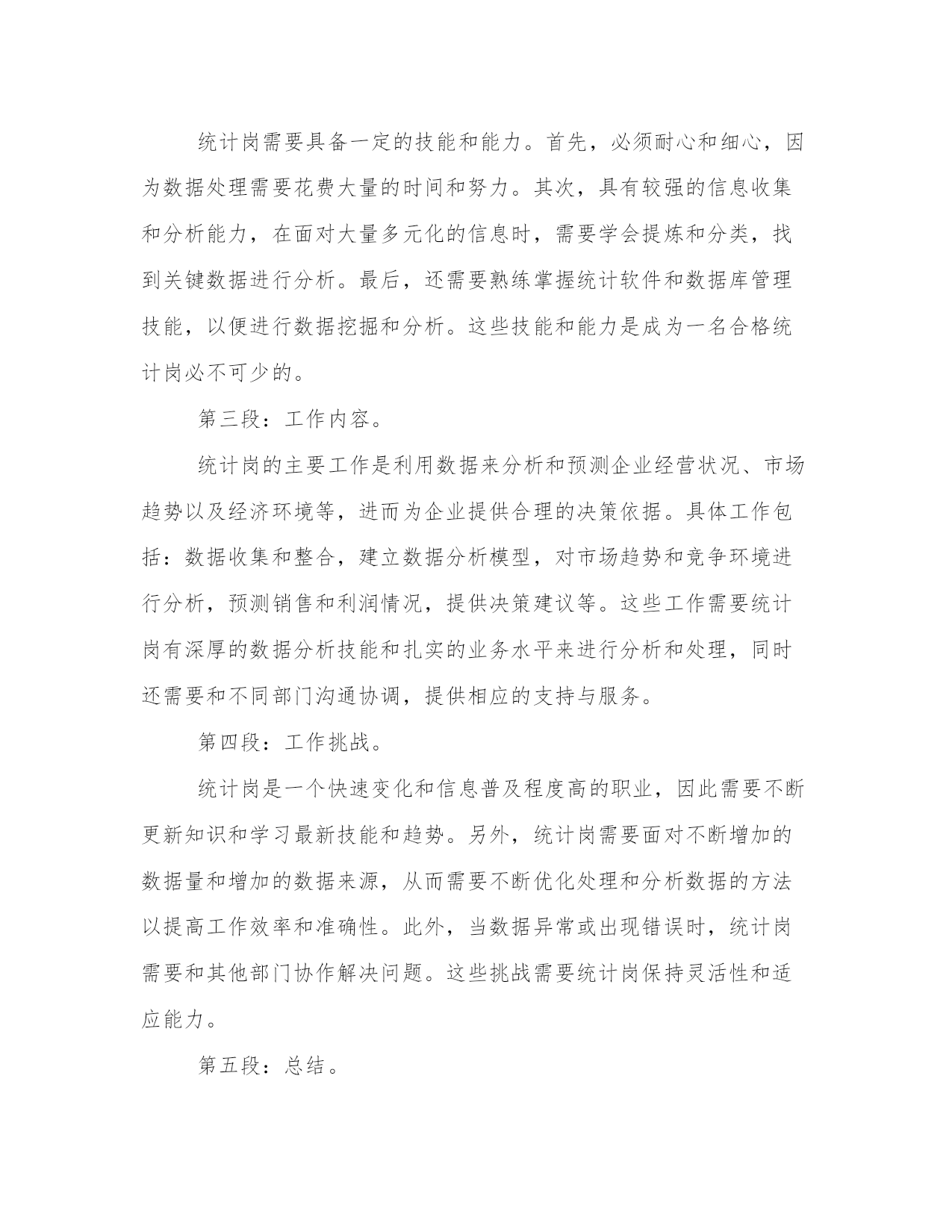 统计岗需要具备一定的技能和能力。首先，必须耐心和细心，因为数据处理需要花费大量的时间和努力。其次，具有较强的信息收集和分析能力，在面对大量多元化的信息时，需要学会提炼和分类，找到关键数据进行分析。最后，还需要熟练掌握统计软件和数据库管理技能，以便进行数据挖掘和分析。这些技能和能力是成为一名合格统计岗必不可少的。

第三段：工作内容。

统计岗的主要工作是利用数据来分析和预测企业经营状况、市场趋势以及经济环境等，进而为企业提供合理的决策依据。具体工作包括：数据收集和整合，建立数据分析模型，对市场趋势和竞争环境进行分析，预测销售和利润情况，提供决策建议等。这些工作需要统计岗有深厚的数据分析技能和扎实的业务水平来进行分析和处理，同时还需要和不同部门沟通协调，提供相应的支持与服务。

第四段：工作挑战。

统计岗是一个快速变化和信息普及程度高的职业，因此需要不断更新知识和学习最新技能和趋势。另外，统计岗需要面对不断增加的数据量和增加的数据来源，从而需要不断优化处理和分析数据的方法以提高工作效率和准确性。此外，当数据异常或出现错误时，统计岗需要和其他部门协作解决问题。这些挑战需要统计岗保持灵活性和适应能力。

第五段：总结。